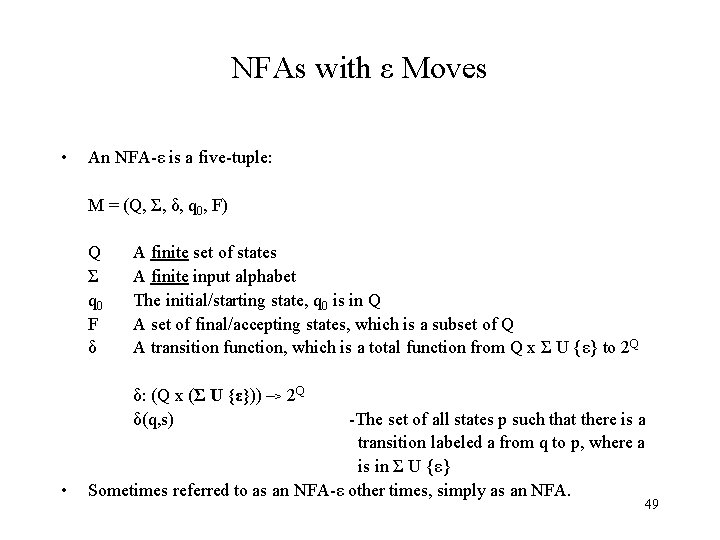 NFAs with ε Moves

• An NFA-ε is a five-tuple:

M = (Q, Σ, δ, $q_0$, F)

Q A finite set of states
Σ A finite input alphabet
$q_0$ The initial/starting state, $q_0$ is in Q
F A set of final/accepting states, which is a subset of Q
δ A transition function, which is a total function from Q x Σ U {ε} to $2^Q$

δ: (Q x (Σ U {ε})) –> $2^Q$
δ(q,s) -The set of all states p such that there is a transition labeled a from q to p, where a is in Σ U {ε}

• Sometimes referred to as an NFA-ε other times, simply as an NFA.

49